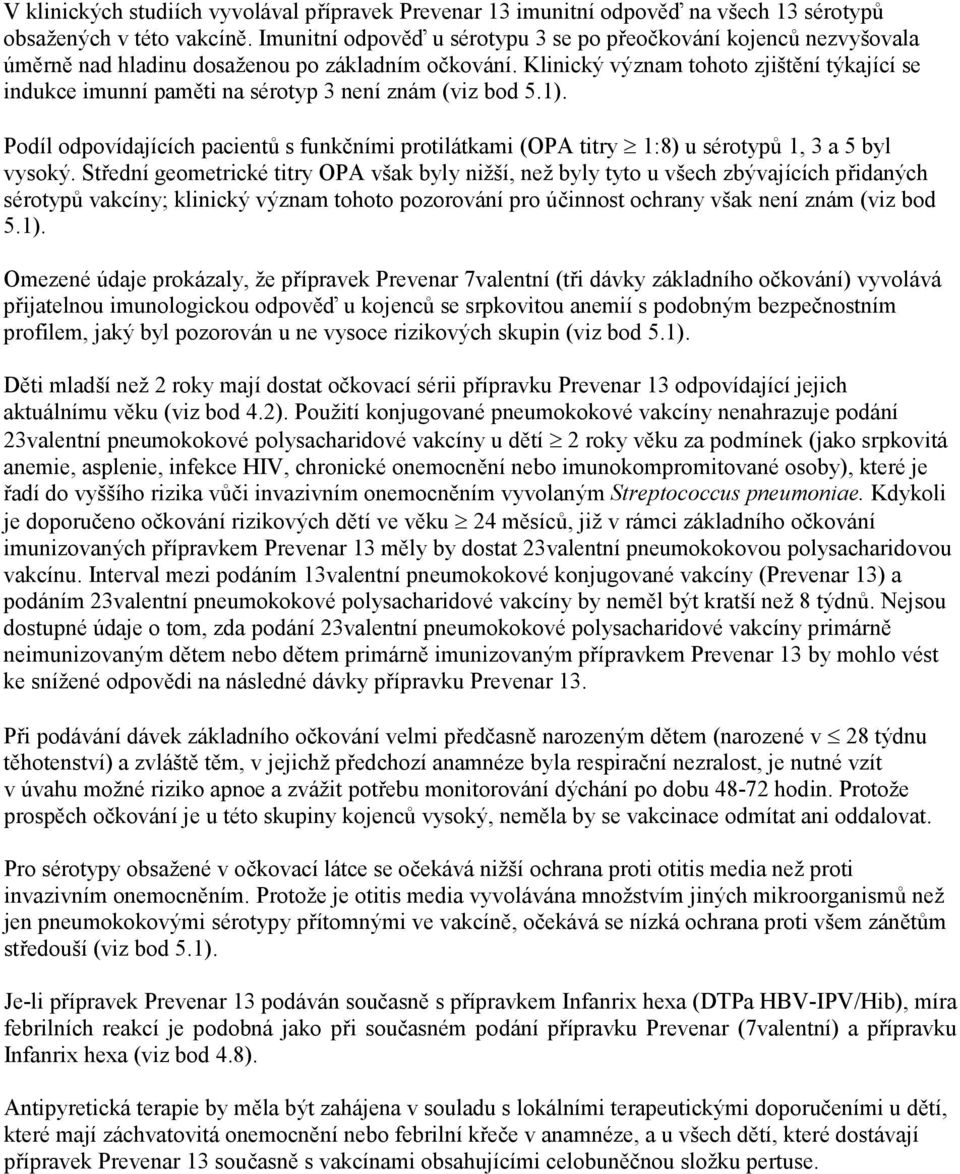 V klinických studiích vyvolával přípravek Prevenar 13 imunitní odpověď na všech 13 sérotypů obsažených v této vakcíně. Imunitní odpověď u sérotypu 3 se po přeočkování kojenců nezvyšovala úměrně nad hladinu dosaženou po základním očkování. Klinický význam tohoto zjištění týkající se indukce imunní paměti na sérotyp 3 není znám (viz bod 5.1).

Podíl odpovídajících pacientů s funkčními protilátkami (OPA titry $\geq$ 1:8) u sérotypů 1, 3 a 5 byl vysoký. Střední geometrické titry OPA však byly nižší, než byly tyto u všech zbývajících přidaných sérotypů vakcíny; klinický význam tohoto pozorování pro účinnost ochrany však není znám (viz bod 5.1).

Omezené údaje prokázaly, že přípravek Prevenar 7valentní (tři dávky základního očkování) vyvolává přijatelnou imunologickou odpověď u kojenců se srpkovitou anemií s podobným bezpečnostním profilem, jaký byl pozorován u ne vysoce rizikových skupin (viz bod 5.1).

Děti mladší než 2 roky mají dostat očkovací sérii přípravku Prevenar 13 odpovídající jejich aktuálnímu věku (viz bod 4.2). Použití konjugované pneumokokové vakcíny nenahrazuje podání 23valentní pneumokokové polysacharidové vakcíny u dětí $\geq$ 2 roky věku za podmínek (jako srpkovitá anemie, asplenie, infekce HIV, chronické onemocnění nebo imunokompromitované osoby), které je řadí do vyššího rizika vůči invazivním onemocněním vyvolaným Streptococcus pneumoniae. Kdykoli je doporučeno očkování rizikových dětí ve věku $\geq$ 24 měsíců, již v rámci základního očkování imunizovaných přípravkem Prevenar 13 měly by dostat 23valentní pneumokokovou polysacharidovou vakcínu. Interval mezi podáním 13valentní pneumokokové konjugované vakcíny (Prevenar 13) a podáním 23valentní pneumokokové polysacharidové vakcíny by neměl být kratší než 8 týdnů. Nejsou dostupné údaje o tom, zda podání 23valentní pneumokokové polysacharidové vakcíny primárně neimunizovaným dětem nebo dětem primárně imunizovaným přípravkem Prevenar 13 by mohlo vést ke snížené odpovědi na následné dávky přípravku Prevenar 13.

Při podávání dávek základního očkování velmi předčasně narozeným dětem (narozené v $\leq$ 28 týdnu těhotenství) a zvláště těm, v jejichž předchozí anamnéze byla respirační nezralost, je nutné vzít v úvahu možné riziko apnoe a zvážit potřebu monitorování dýchání po dobu 48-72 hodin. Protože prospěch očkování je u této skupiny kojenců vysoký, neměla by se vakcinace odmítat ani oddalovat.

Pro sérotypy obsažené v očkovací látce se očekává nižší ochrana proti otitis media než proti invazivním onemocněním. Protože je otitis media vyvolávána množstvím jiných mikroorganismů než jen pneumokokovými sérotypy přítomnými ve vakcíně, očekává se nízká ochrana proti všem zánětům středouší (viz bod 5.1).

Je-li přípravek Prevenar 13 podáván současně s přípravkem Infanrix hexa (DTPa HBV-IPV/Hib), míra febrilních reakcí je podobná jako při současném podání přípravku Prevenar (7valentní) a přípravku Infanrix hexa (viz bod 4.8).

Antipyretická terapie by měla být zahájena v souladu s lokálními terapeutickými doporučeními u dětí, které mají záchvatovitá onemocnění nebo febrilní křeče v anamnéze, a u všech dětí, které dostávají přípravek Prevenar 13 současně s vakcínami obsahujícími celobuněčnou složku pertuse.